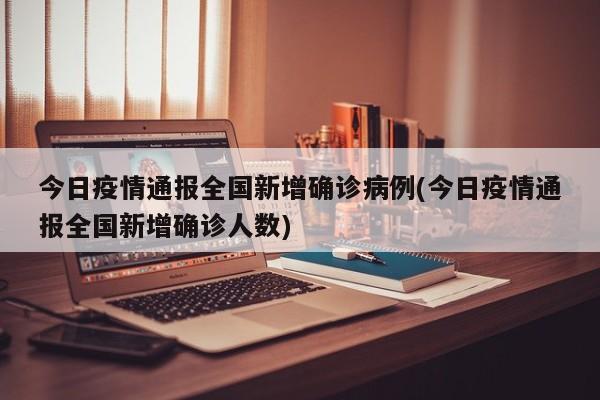 今日疫情通报全国新增确诊病例(今日疫情通报全国新增确诊人数)